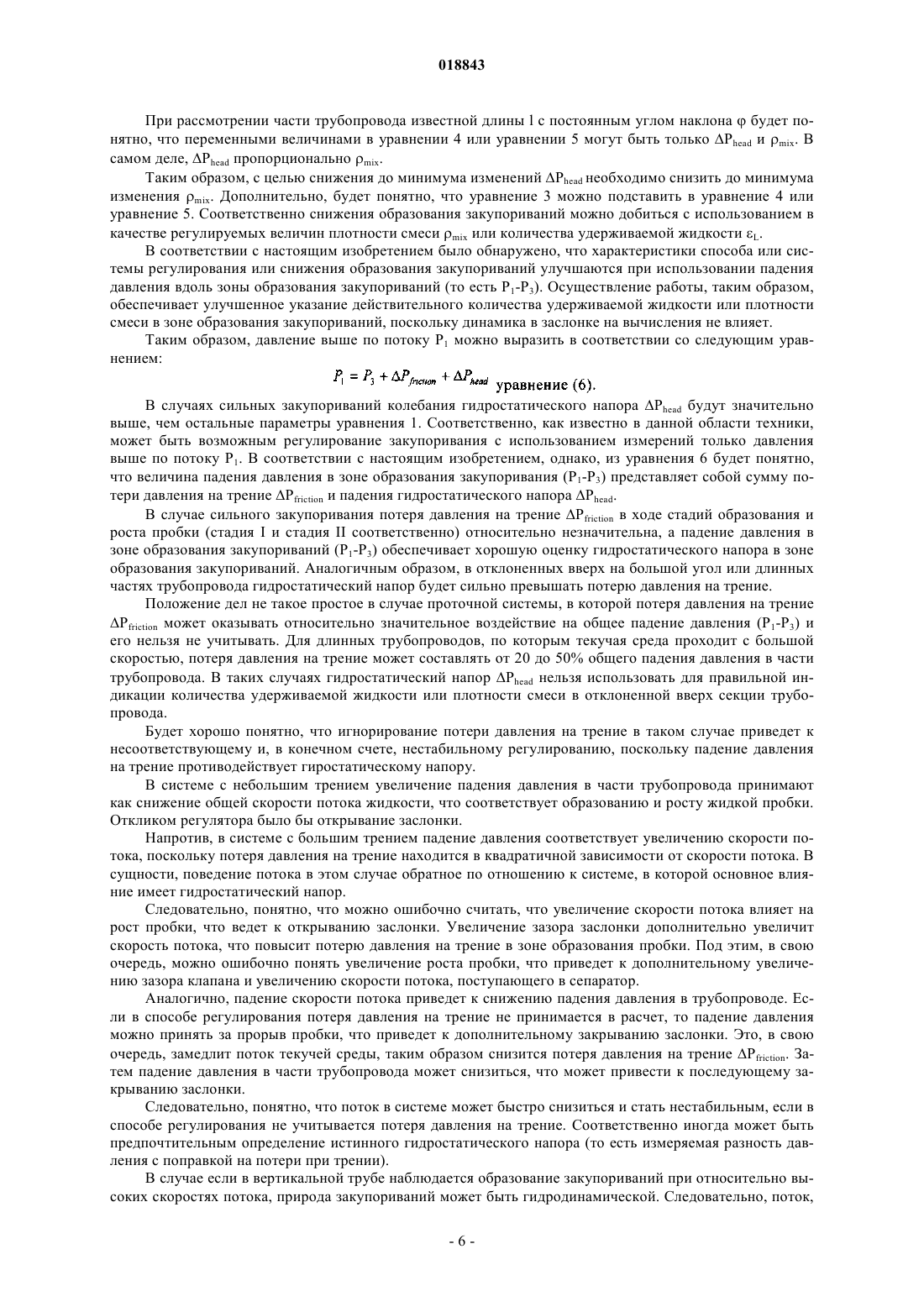 018843

При рассмотрении части трубопровода известной длины l с постоянным углом наклона φ будет понятно, что переменными величинами в уравнении 4 или уравнении 5 могут быть только $\Delta P_{head}$ и $\rho_{mix}$. В самом деле, $\Delta P_{head}$ пропорционально $\rho_{mix}$.

Таким образом, с целью снижения до минимума изменений $\Delta P_{head}$ необходимо снизить до минимума изменения $\rho_{mix}$. Дополнительно, будет понятно, что уравнение 3 можно подставить в уравнение 4 или уравнение 5. Соответственно снижения образования закупориваний можно добиться с использованием в качестве регулируемых величин плотности смеси $\rho_{mix}$ или количества удерживаемой жидкости $\varepsilon_L$.

В соответствии с настоящим изобретением было обнаружено, что характеристики способа или системы регулирования или снижения образования закупориваний улучшаются при использовании падения давления вдоль зоны образования закупориваний (то есть $P_1$-$P_3$). Осуществление работы, таким образом, обеспечивает улучшенное указание действительного количества удерживаемой жидкости или плотности смеси в зоне образования закупориваний, поскольку динамика в заслонке на вычисления не влияет.

Таким образом, давление выше по потоку $P_1$ можно выразить в соответствии со следующим уравнением:

$P_1 = P_3 + \Delta P_{friction} + \Delta P_{head}$ уравнение (6).

В случаях сильных закупориваний колебания гидростатического напора $\Delta P_{head}$ будут значительно выше, чем остальные параметры уравнения 1. Соответственно, как известно в данной области техники, может быть возможным регулирование закупоривания с использованием измерений только давления выше по потоку $P_1$. В соответствии с настоящим изобретением, однако, из уравнения 6 будет понятно, что величина падения давления в зоне образования закупоривания ($P_1$-$P_3$) представляет собой сумму потери давления на трение $\Delta P_{friction}$ и падения гидростатического напора $\Delta P_{head}$.

В случае сильного закупоривания потеря давления на трение $\Delta P_{friction}$ в ходе стадий образования и роста пробки (стадия I и стадия II соответственно) относительно незначительна, а падение давления в зоне образования закупориваний ($P_1$-$P_3$) обеспечивает хорошую оценку гидростатического напора в зоне образования закупориваний. Аналогичным образом, в отклоненных вверх на большой угол или длинных частях трубопровода гидростатический напор будет сильно превышать потерю давления на трение.

Положение дел не такое простое в случае проточной системы, в которой потеря давления на трение $\Delta P_{friction}$ может оказывать относительно значительное воздействие на общее падение давления ($P_1$-$P_3$) и его нельзя не учитывать. Для длинных трубопроводов, по которым текучая среда проходит с большой скоростью, потеря давления на трение может составлять от 20 до 50% общего падения давления в части трубопровода. В таких случаях гидростатический напор $\Delta P_{head}$ нельзя использовать для правильной индикации количества удерживаемой жидкости или плотности смеси в отклоненной вверх секции трубопровода.

Будет хорошо понятно, что игнорирование потери давления на трение в таком случае приведет к несоответствующему и, в конечном счете, нестабильному регулированию, поскольку падение давления на трение противодействует гиростатическому напору.

В системе с небольшим трением увеличение падения давления в части трубопровода принимают как снижение общей скорости потока жидкости, что соответствует образованию и росту жидкой пробки. Откликом регулятора было бы открывание заслонки.

Напротив, в системе с большим трением падение давления соответствует увеличению скорости потока, поскольку потеря давления на трение находится в квадратичной зависимости от скорости потока. В сущности, поведение потока в этом случае обратное по отношению к системе, в которой основное влияние имеет гидростатический напор.

Следовательно, понятно, что можно ошибочно считать, что увеличение скорости потока влияет на рост пробки, что ведет к открыванию заслонки. Увеличение зазора заслонки дополнительно увеличит скорость потока, что повысит потерю давления на трение в зоне образования пробки. Под этим, в свою очередь, можно ошибочно понять увеличение роста пробки, что приведет к дополнительному увеличению зазора клапана и увеличению скорости потока, поступающего в сепаратор.

Аналогично, падение скорости потока приведет к снижению падения давления в трубопроводе. Если в способе регулирования потеря давления на трение не принимается в расчет, то падение давления можно принять за прорыв пробки, что приведет к дополнительному закрыванию заслонки. Это, в свою очередь, замедлит поток текучей среды, таким образом снизится потеря давления на трение $\Delta P_{friction}$. Затем падение давления в части трубопровода может снизиться, что может привести к последующему закрыванию заслонки.

Следовательно, понятно, что поток в системе может быстро снизиться и стать нестабильным, если в способе регулирования не учитывается потеря давления на трение. Соответственно иногда может быть предпочтительным определение истинного гидростатического напора (то есть измеряемая разность давления с поправкой на потери при трении).

В случае если в вертикальной трубе наблюдается образование закупориваний при относительно высоких скоростях потока, природа закупориваний может быть гидродинамической. Следовательно, поток,

- 6 -